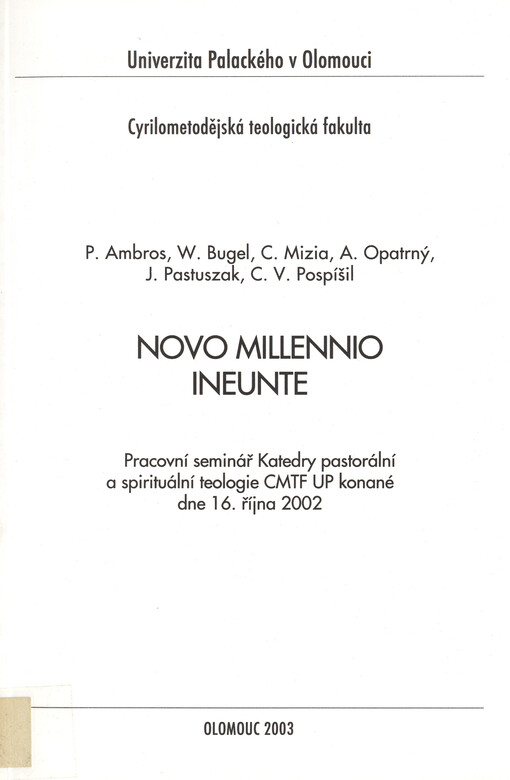 Univerzita Palackého v Olomouci

Cyrilometodějská teologická fakulta

P. Ambros, W. Bugel, C. Mizia, A. Opatrný, J. Pastuszak, C. V. Pospíšil

NOVO MILLENNIO INEUNTE

Pracovní seminář Katedry pastorální a spirituální teologie CMTF UP konané dne 16. října 2002

OLOMOUC 2003